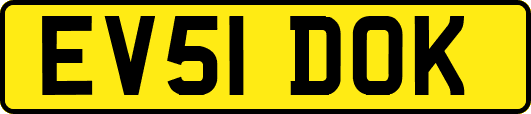 EV51 DOK